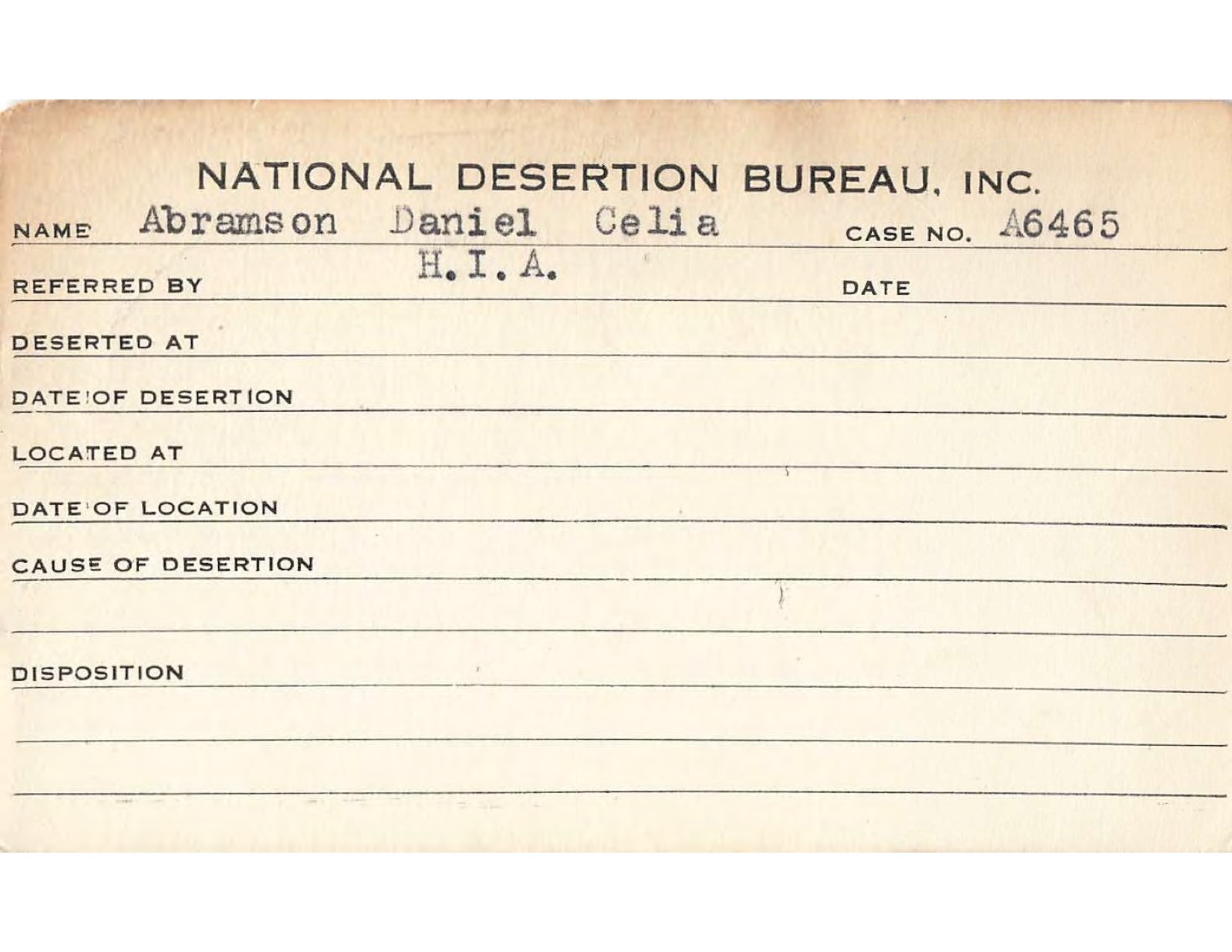 NATIONAL DESERTION BUREAU, INC.

NAME Abramson Daniel Celia CASE NO. A6465

REFERRED BY H.I.A. DATE

DESERTED AT

DATE OF DESERTION

LOCATED AT

DATE OF LOCATION

CAUSE OF DESERTION

DISPOSITION